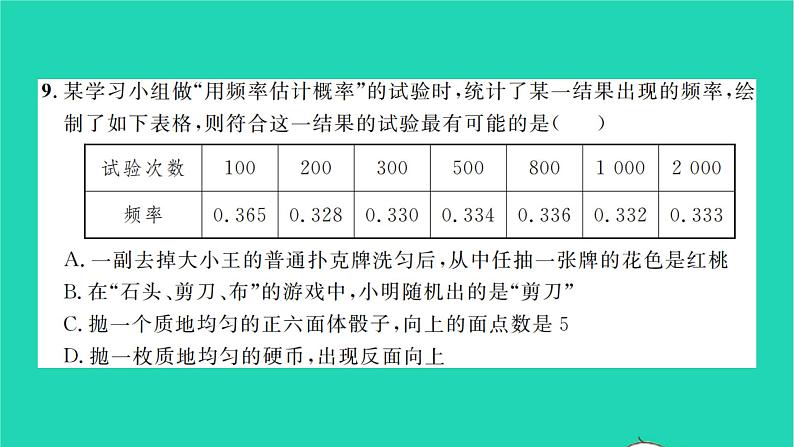 9. 某学习小组做“用频率估计概率”的试验时，统计了某一结果出现的频率，绘制了如下表格，则符合这一结果的试验最有可能的是（　　）

| 试验次数 | 100 | 200 | 300 | 500 | 800 | 1 000 | 2 000 |
|---|---|---|---|---|---|---|---|
| 频率 | 0.365 | 0.328 | 0.330 | 0.334 | 0.336 | 0.332 | 0.333 |

A. 一副去掉大小王的普通扑克牌洗匀后，从中任抽一张牌的花色是红桃
B. 在“石头、剪刀、布”的游戏中，小明随机出的是“剪刀”
C. 抛一个质地均匀的正六面体骰子，向上的面点数是 5
D. 抛一枚质地均匀的硬币，出现反面向上